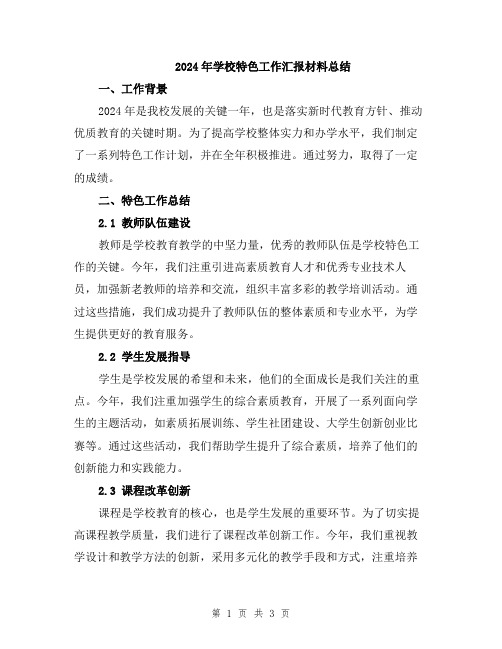 2024年学校特色工作汇报材料总结

一、工作背景

2024年是我校发展的关键一年，也是落实新时代教育方针、推动优质教育的关键时期。为了提高学校整体实力和办学水平，我们制定了一系列特色工作计划，并在全年积极推进。通过努力，取得了一定的成绩。

二、特色工作总结

2.1 教师队伍建设

教师是学校教育教学的中坚力量，优秀的教师队伍是学校特色工作的关键。今年，我们注重引进高素质教育人才和优秀专业技术人员，加强新老教师的培养和交流，组织丰富多彩的教学培训活动。通过这些措施，我们成功提升了教师队伍的整体素质和专业水平，为学生提供更好的教育服务。

2.2 学生发展指导

学生是学校发展的希望和未来，他们的全面成长是我们关注的重点。今年，我们注重加强学生的综合素质教育，开展了一系列面向学生的主题活动，如素质拓展训练、学生社团建设、大学生创新创业比赛等。通过这些活动，我们帮助学生提升了综合素质，培养了他们的创新能力和实践能力。

2.3 课程改革创新

课程是学校教育的核心，也是学生发展的重要环节。为了切实提高课程教学质量，我们进行了课程改革创新工作。今年，我们重视教学设计和教学方法的创新，采用多元化的教学手段和方式，注重培养

第 1 页 共 3 页